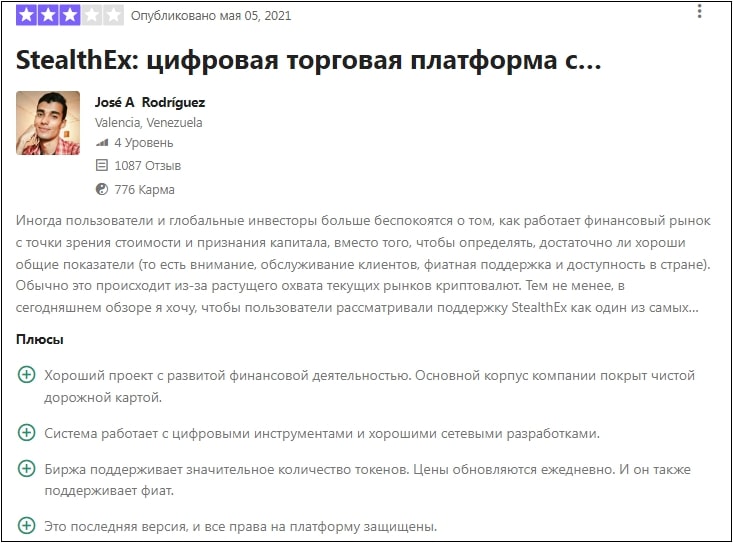 Опубликовано мая 05, 2021

StealthEx: цифровая торговая платформа с...

José A Rodríguez
Valencia, Venezuela
4 Уровень
1087 Отзыв
776 Карма

Иногда пользователи и глобальные инвесторы больше беспокоятся о том, как работает финансовый рынок с точки зрения стоимости и признания капитала, вместо того, чтобы определять, достаточно ли хороши общие показатели (то есть внимание, обслуживание клиентов, фиатная поддержка и доступность в стране). Обычно это происходит из-за растущего охвата текущих рынков криптовалют. Тем не менее, в сегодняшнем обзоре я хочу, чтобы пользователи рассматривали поддержку StealthEx как один из самых...

Плюсы

Хороший проект с развитой финансовой деятельностью. Основной корпус компании покрыт чистой дорожной картой.

Система работает с цифровыми инструментами и хорошими сетевыми разработками.

Биржа поддерживает значительное количество токенов. Цены обновляются ежедневно. И он также поддерживает фиат.

Это последняя версия, и все права на платформу защищены.